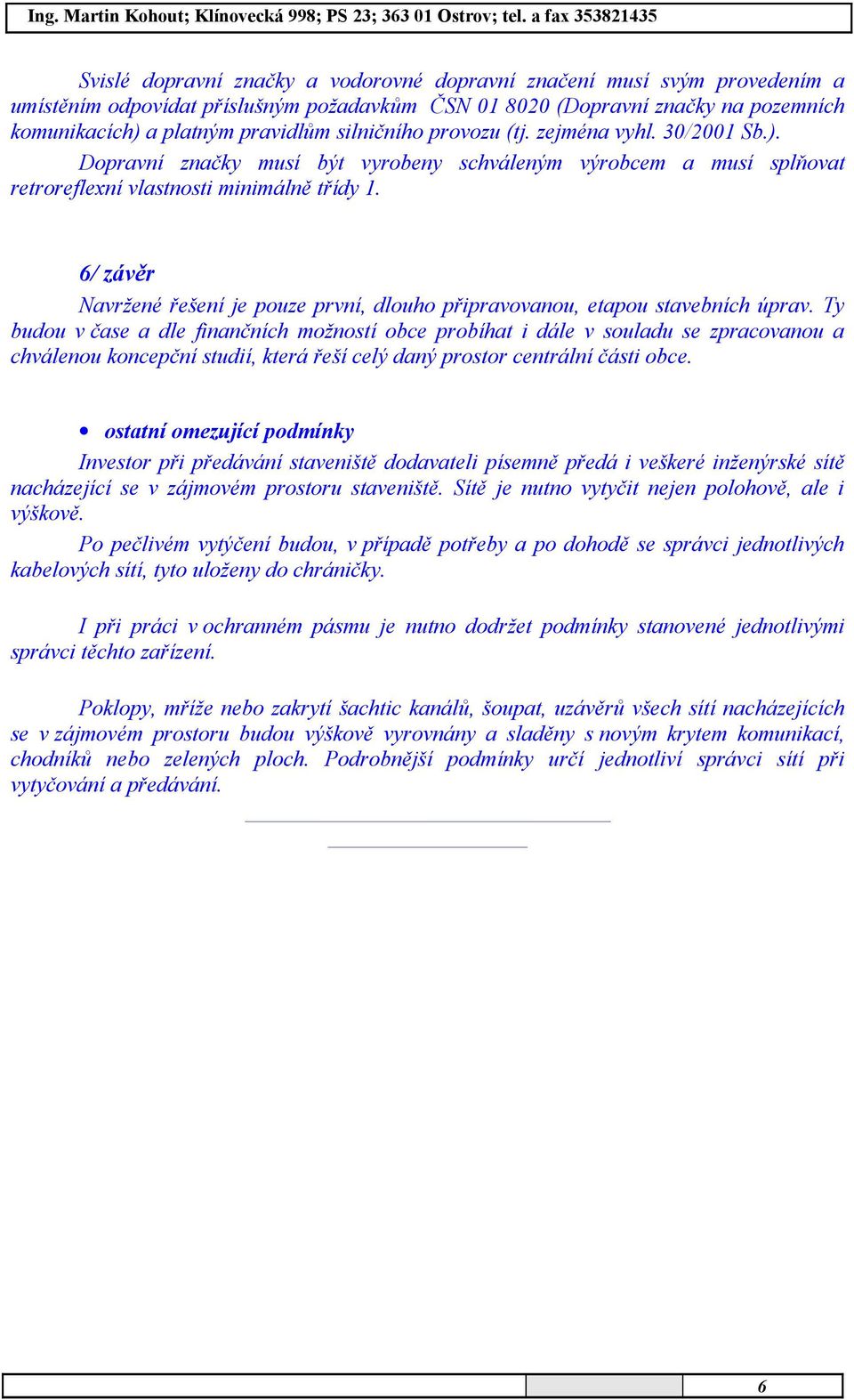 Ing. Martin Kohout; Klínovecká 998; PS 23; 363 01 Ostrov; tel. a fax 353821435

Svislé dopravní značky a vodorovné dopravní značení musí svým provedením a umístěním odpovídat příslušným požadavkům ČSN 01 8020 (Dopravní značky na pozemních komunikacích) a platným pravidlům silničního provozu (tj. zejména vyhl. 30/2001 Sb.).

Dopravní značky musí být vyrobeny schváleným výrobcem a musí splňovat retroreflexní vlastnosti minimálně třídy 1.

6/ závěr

Navržené řešení je pouze první, dlouho připravovanou, etapou stavebních úprav. Ty budou v čase a dle finančních možností obce probíhat i dále v souladu se zpracovanou a chválenou koncepční studií, která řeší celý daný prostor centrální části obce.

• ostatní omezující podmínky

Investor při předávání staveniště dodavateli písemně předá i veškeré inženýrské sítě nacházející se v zájmovém prostoru staveniště. Sítě je nutno vytyčit nejen polohově, ale i výškově.

Po pečlivém vytýčení budou, v případě potřeby a po dohodě se správci jednotlivých kabelových sítí, tyto uloženy do chráničky.

I při práci v ochranném pásmu je nutno dodržet podmínky stanovené jednotlivými správci těchto zařízení.

Poklopy, mříže nebo zakrytí šachtic kanálů, šoupat, uzávěrů všech sítí nacházejících se v zájmovém prostoru budou výškově vyrovnány a sladěny s novým krytem komunikací, chodníků nebo zelených ploch. Podrobnější podmínky určí jednotliví správci sítí při vytyčování a předávání.

6